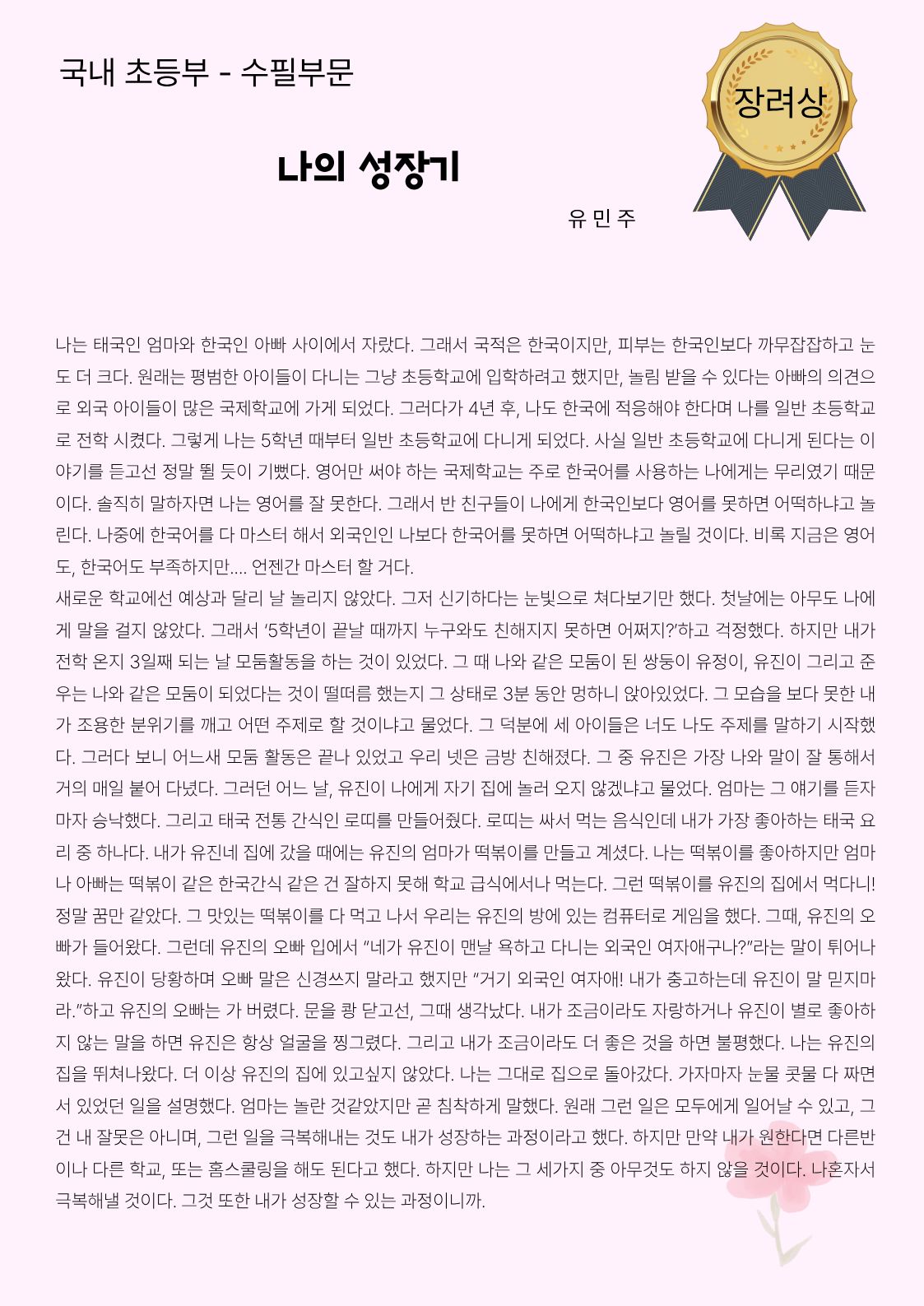 국내 초등부 - 수필부문

장려상

나의 성장기

유 민 주

나는 태국인 엄마와 한국인 아빠 사이에서 자랐다. 그래서 국적은 한국이지만, 피부는 한국인보다 까무잡잡하고 눈도 더 크다. 원래는 평범한 아이들이 다니는 그냥 초등학교에 입학하려고 했지만, 놀림 받을 수 있다는 아빠의 의견으로 외국 아이들이 많은 국제학교에 가게 되었다. 그러다가 4년 후, 나도 한국에 적응해야 한다며 나를 일반 초등학교로 전학 시켰다. 그렇게 나는 5학년 때부터 일반 초등학교에 다니게 되었다. 사실 일반 초등학교에 다니게 된다는 이야기를 듣고선 정말 뛸 듯이 기뻤다. 영어만 써야 하는 국제학교는 주로 한국어를 사용하는 나에게는 무리였기 때문이다. 솔직히 말하자면 나는 영어를 잘 못한다. 그래서 반 친구들이 나에게 한국인보다 영어를 못하면 어떡하냐고 놀린다. 나중에 한국어를 다 마스터 해서 외국인인 나보다 한국어를 못하면 어떡하냐고 놀릴 것이다. 비록 지금은 영어도, 한국어도 부족하지만.... 언젠간 마스터 할 거다.
새로운 학교에선 예상과 달리 날 놀리지 않았다. 그저 신기하다는 눈빛으로 쳐다보기만 했다. 첫날에는 아무도 나에게 말을 걸지 않았다. 그래서 '5학년이 끝날 때까지 누구와도 친해지지 못하면 어쩌지?'하고 걱정했다. 하지만 내가 전학 온지 3일째 되는 날 모둠활동을 하는 것이 있었다. 그 때 나와 같은 모둠이 된 쌍둥이 유정이, 유진이 그리고 준우는 나와 같은 모둠이 되었다는 것이 떨떠름 했는지 그 상태로 3분 동안 멍하니 앉아있었다. 그 모습을 보다 못한 내가 조용한 분위기를 깨고 어떤 주제로 할 것이냐고 물었다. 그 덕분에 세 아이들은 너도 나도 주제를 말하기 시작했다. 그러다 보니 어느새 모둠 활동은 끝나 있었고 우리 넷은 금방 친해졌다. 그 중 유진은 가장 나와 말이 잘 통해서 거의 매일 붙어 다녔다. 그러던 어느 날, 유진이 나에게 자기 집에 놀러 오지 않겠냐고 물었다. 엄마는 그 얘기를 듣자마자 승낙했다. 그리고 태국 전통 간식인 로띠를 만들어줬다. 로띠는 싸서 먹는 음식인데 내가 가장 좋아하는 태국 요리 중 하나다. 내가 유진네 집에 갔을 때에는 유진의 엄마가 떡볶이를 만들고 계셨다. 나는 떡볶이를 좋아하지만 엄마나 아빠는 떡볶이 같은 한국간식 같은 건 잘하지 못해 학교 급식에서나 먹는다. 그런 떡볶이를 유진의 집에서 먹다니! 정말 꿈만 같았다. 그 맛있는 떡볶이를 다 먹고 나서 우리는 유진의 방에 있는 컴퓨터로 게임을 했다. 그때, 유진의 오빠가 들어왔다. 그런데 유진의 오빠 입에서 "네가 유진이 맨날 욕하고 다니는 외국인 여자애구나?"라는 말이 튀어나왔다. 유진이 당황하며 오빠 말은 신경쓰지 말라고 했지만 "거기 외국인 여자애! 내가 충고하는데 유진이 말 믿지마라."하고 유진의 오빠는 가 버렸다. 문을 쾅 닫고선, 그때 생각났다. 내가 조금이라도 자랑하거나 유진이 별로 좋아하지 않는 말을 하면 유진은 항상 얼굴을 찡그렸다. 그리고 내가 조금이라도 더 좋은 것을 하면 불평했다. 나는 유진의 집을 뛰쳐나왔다. 더 이상 유진의 집에 있고싶지 않았다. 나는 그대로 집으로 돌아갔다. 가자마자 눈물 콧물 다 짜면서 있었던 일을 설명했다. 엄마는 놀란 것같았지만 곧 침착하게 말했다. 원래 그런 일은 모두에게 일어날 수 있고, 그건 내 잘못은 아니며, 그런 일을 극복해내는 것도 내가 성장하는 과정이라고 했다. 하지만 만약 내가 원한다면 다른반이나 다른 학교, 또는 홈스쿨링을 해도 된다고 했다. 하지만 나는 그 세가지 중 아무것도 하지 않을 것이다. 나혼자서 극복해낼 것이다. 그것 또한 내가 성장할 수 있는 과정이니까.